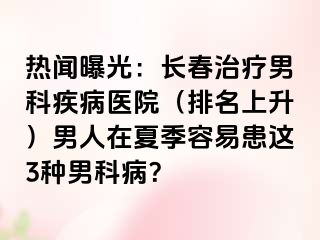 热闻曝光：长春治疗男科疾病医院（排名上升）男人在夏季容易患这3种男科病?